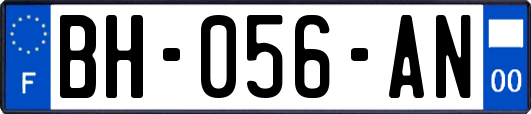 F

BH-056-AN

00